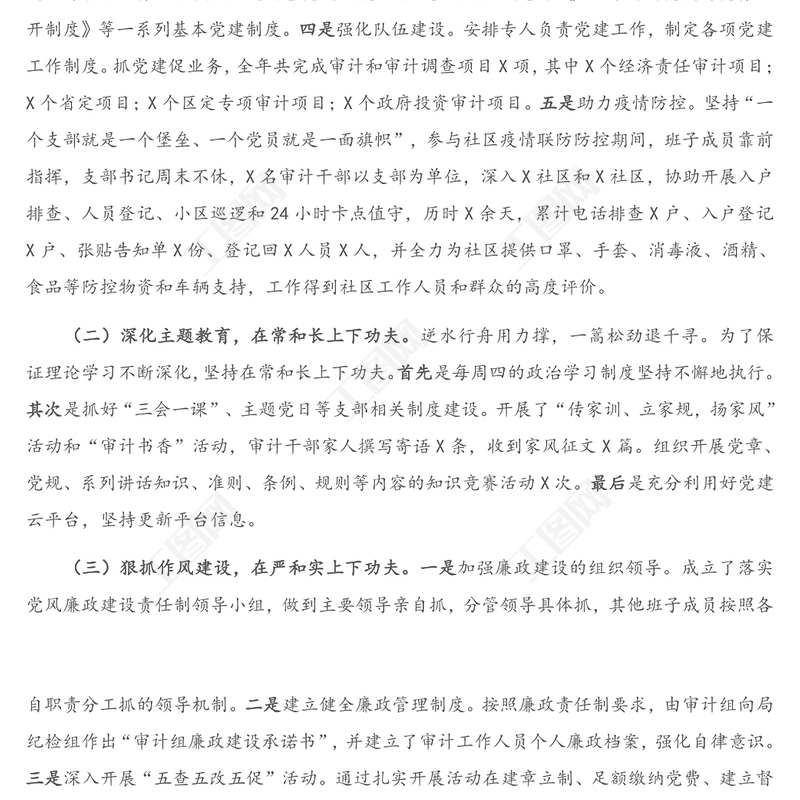 开制度》等一系列基本党建制度。四是强化队伍建设。安排专人负责党建工作，制定各项党建工作制度。抓党建促业务，全年共完成审计和审计调查项目X项，其中X个经济责任审计项目；X个省定项目；X个区定专项审计项目；X个政府投资审计项目。五是助力疫情防控。坚持“一个支部就是一个堡垒、一个党员就是一面旗帜”，参与社区疫情联防防控期间，班子成员靠前指挥，支部书记周末不休，X名审计干部以支部为单位，深入X社区和X社区，协助开展入户排查、人员登记、小区巡逻和24小时卡点值守，历时X余天，累计电话排查X户、入户登记X户、张贴告知单X份、登记回X人员X人，并全力为社区提供口罩、手套、消毒液、酒精、食品等防控物资和车辆支持，工作得到社区工作人员和群众的高度评价。

（二）深化主题教育，在常和长上下功夫。逆水行舟用力撑，一篙松劲退千寻。为了保证理论学习不断深化，坚持在常和长上下功夫。首先是每周四的政治学习制度坚持不懈地执行。其次是抓好“三会一课”、主题党日等支部相关制度建设。开展了“传家训、立家规，扬家风”活动和“审计书香”活动，审计干部家人撰写寄语X条，收到家风征文X篇。组织开展党章、党规、系列讲话知识、准则、条例、规则等内容的知识竞赛活动X次。最后是充分利用好党建云平台，坚持更新平台信息。

（三）狠抓作风建设，在严和实上下功夫。一是加强廉政建设的组织领导。成立了落实党风廉政建设责任制领导小组，做到主要领导亲自抓，分管领导具体抓，其他班子成员按照各

自职责分工抓的领导机制。二是建立健全廉政管理制度。按照廉政责任制要求，由审计组向局纪检组作出“审计组廉政建设承诺书”，并建立了审计工作人员个人廉政档案，强化自律意识。三是深入开展“五查五改五促”活动。通过扎实开展活动在建章立制、足额缴纳党费、建立督